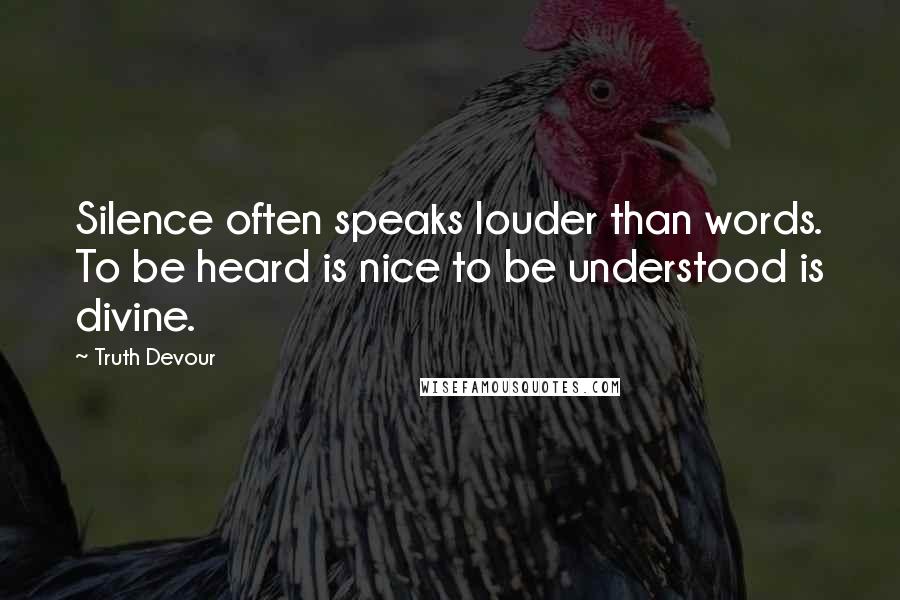 Silence often speaks louder than words. To be heard is nice to be understood is divine.

~ Truth Devour

WISEFAMOUSQUOTES.COM